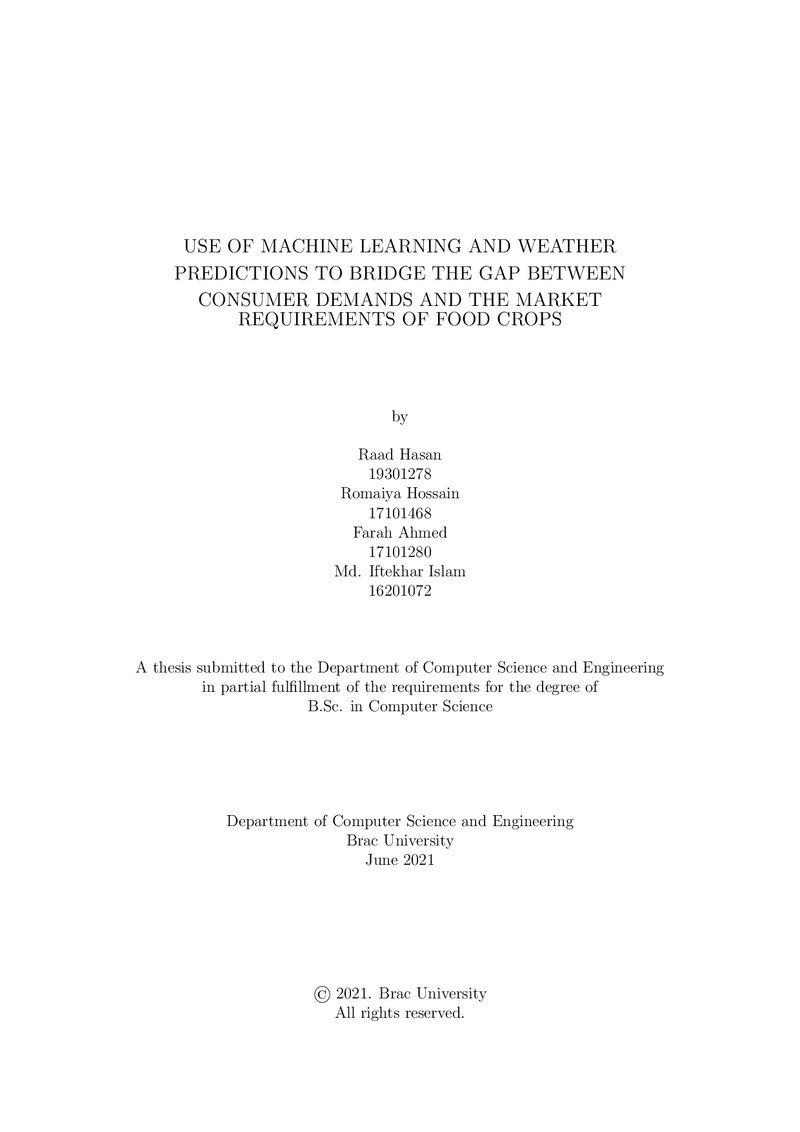 USE OF MACHINE LEARNING AND WEATHER PREDICTIONS TO BRIDGE THE GAP BETWEEN CONSUMER DEMANDS AND THE MARKET REQUIREMENTS OF FOOD CROPS

by

Raad Hasan
19301278
Romaiya Hossain
17101468
Farah Ahmed
17101280
Md. Iftekhar Islam
16201072

A thesis submitted to the Department of Computer Science and Engineering in partial fulfillment of the requirements for the degree of B.Sc. in Computer Science

Department of Computer Science and Engineering
Brac University
June 2021

© 2021. Brac University
All rights reserved.